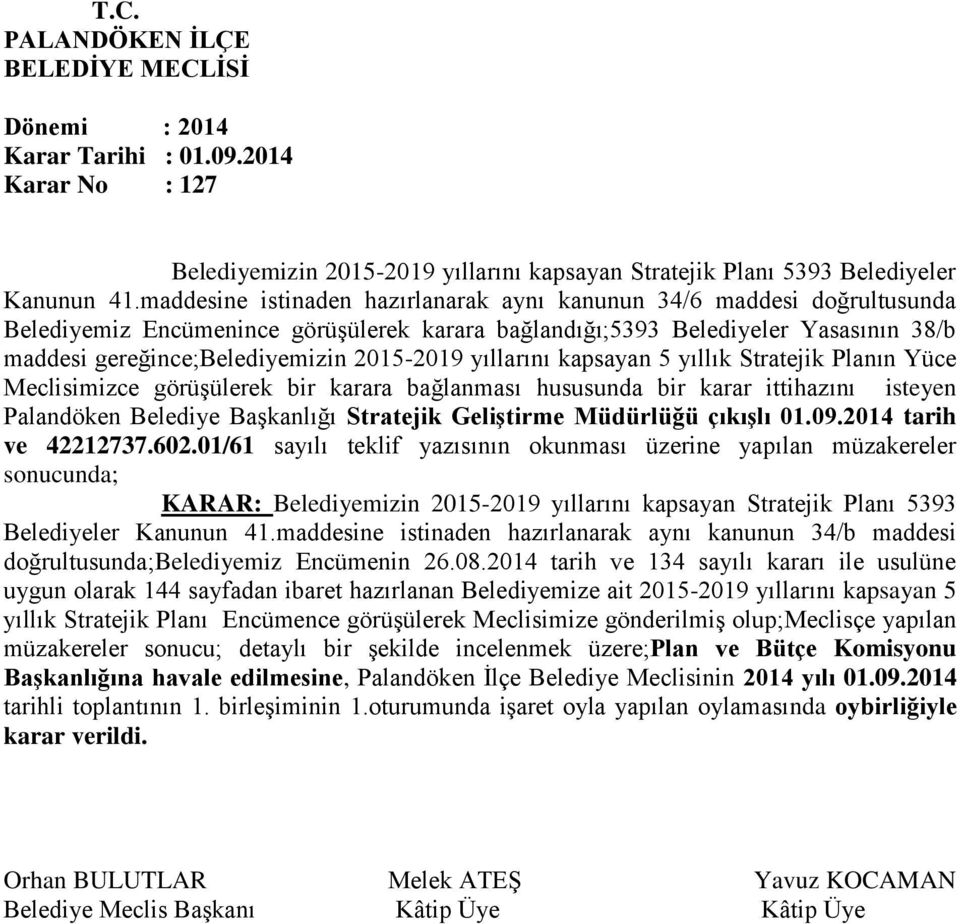 T.C.
PALANDÖKEN İLÇE
BELEDİYE MECLİSİ

Dönemi : 2014
Karar Tarihi : 01.09.2014
Karar No : 127

Belediyemizin 2015-2019 yıllarını kapsayan Stratejik Planı 5393 Belediyeler Kanunun 41.maddesine istinaden hazırlanarak aynı kanunun 34/6 maddesi doğrultusunda Belediyemiz Encümenince görüşülerek karara bağlandığı;5393 Belediyeler Yasasının 38/b maddesi gereğince;Belediyemizin 2015-2019 yıllarını kapsayan 5 yıllık Stratejik Planın Yüce Meclisimizce görüşülerek bir karara bağlanması hususunda bir karar ittihazını isteyen Palandöken Belediye Başkanlığı Stratejik Geliştirme Müdürlüğü çıkışlı 01.09.2014 tarih ve 42212737.602.01/61 sayılı teklif yazısının okunması üzerine yapılan müzakereler sonucunda;

KARAR: Belediyemizin 2015-2019 yıllarını kapsayan Stratejik Planı 5393 Belediyeler Kanunun 41.maddesine istinaden hazırlanarak aynı kanunun 34/b maddesi doğrultusunda;Belediyemiz Encümenin 26.08.2014 tarih ve 134 sayılı kararı ile usulüne uygun olarak 144 sayfadan ibaret hazırlanan Belediyemize ait 2015-2019 yıllarını kapsayan 5 yıllık Stratejik Planı Encümence görüşülerek Meclisimize gönderilmiş olup;Meclisçe yapılan müzakereler sonucu; detaylı bir şekilde incelenmek üzere;Plan ve Bütçe Komisyonu Başkanlığına havale edilmesine, Palandöken İlçe Belediye Meclisinin 2014 yılı 01.09.2014 tarihli toplantının 1. birleşiminin 1.oturumunda işaret oyla yapılan oylamasında oybirliğiyle karar verildi.

Orhan BULUTLAR
Belediye Meclis Başkanı

Melek ATEŞ
Kâtip Üye

Yavuz KOCAMAN
Kâtip Üye